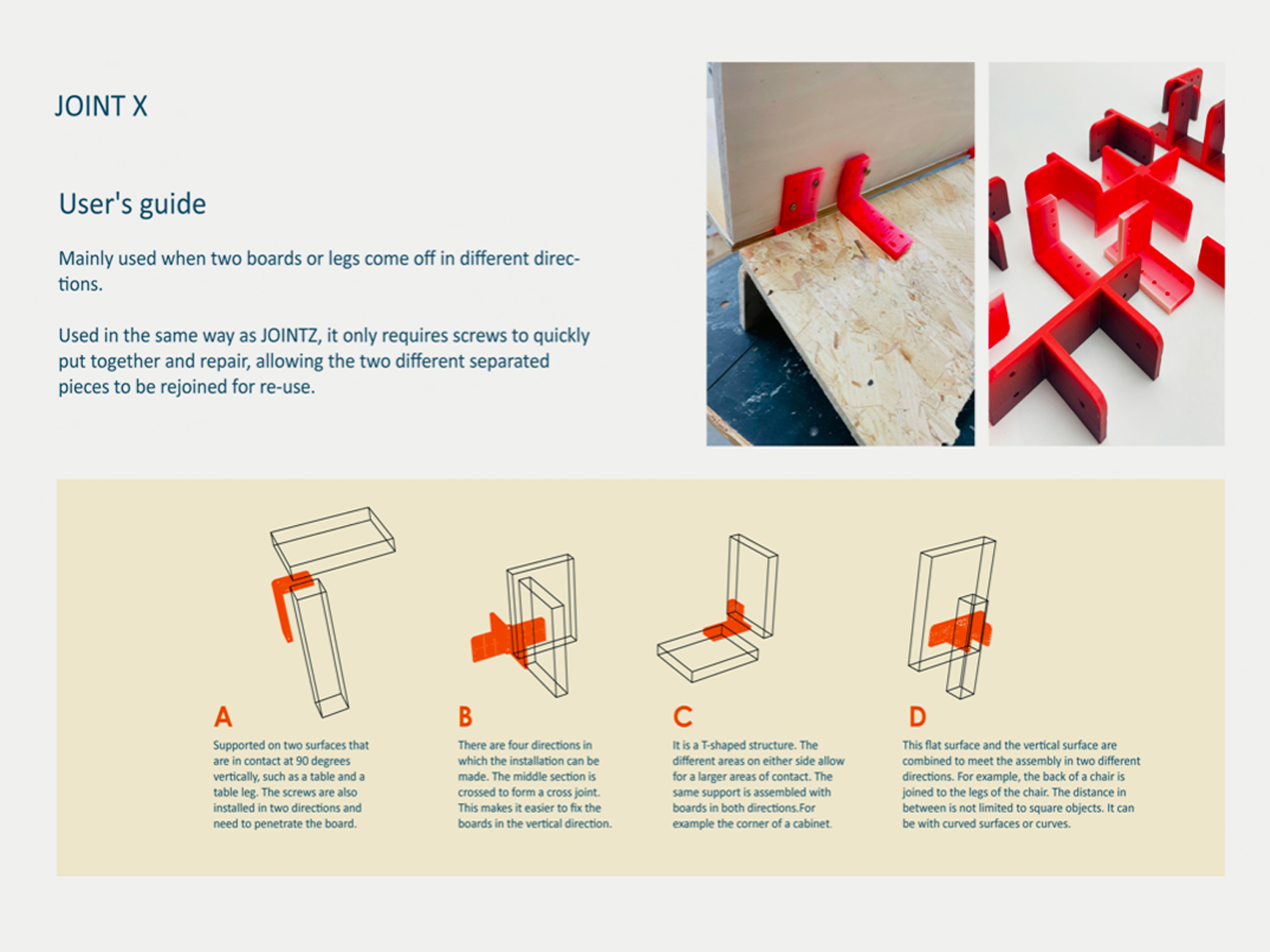 JOINT X

User's guide

Mainly used when two boards or legs come off in different directions.

Used in the same way as JOINTZ, it only requires screws to quickly put together and repair, allowing the two different separated pieces to be rejoined for re-use.

A

Supported on two surfaces that are in contact at 90 degrees vertically, such as a table and a table leg. The screws are also installed in two directions and need to penetrate the board.

B

There are four directions in which the installation can be made. The middle section is crossed to form a cross joint. This makes it easier to fix the boards in the vertical direction.

C

It is a T-shaped structure. The different areas on either side allow for a larger areas of contact. The same support is assembled with boards in both directions.For example the corner of a cabinet.

D

This flat surface and the vertical surface are combined to meet the assembly in two different directions. For example, the back of a chair is joined to the legs of the chair. The distance in between is not limited to square objects. It can be with curved surfaces or curves.